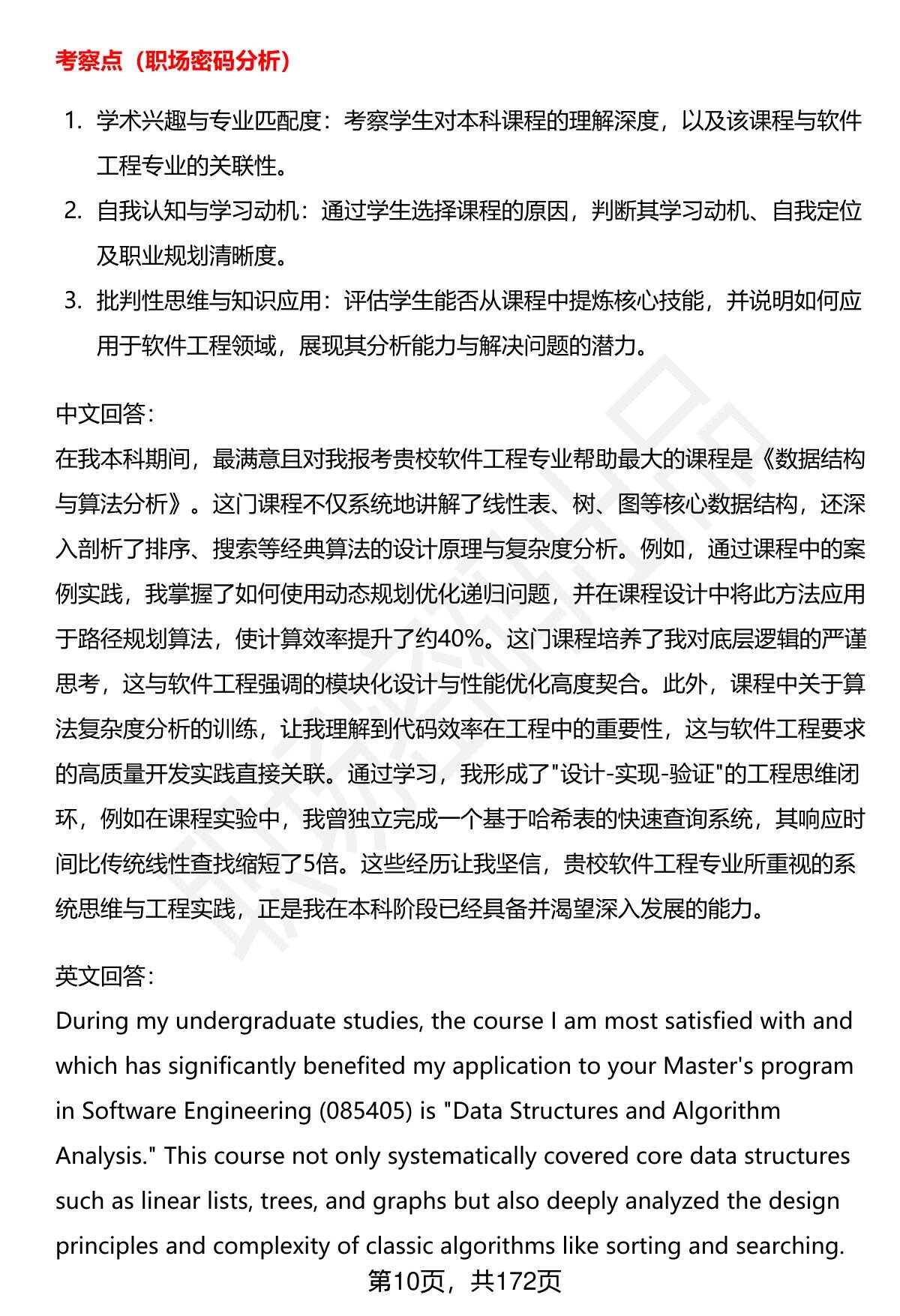 考察点（职场密码分析）

1. 学术兴趣与专业匹配度：考察学生对本科课程的理解深度，以及该课程与软件工程专业的关联性。
2. 自我认知与学习动机：通过学生选择课程的原因，判断其学习动机、自我定位及职业规划清晰度。
3. 批判性思维与知识应用：评估学生能否从课程中提炼核心技能，并说明如何应用于软件工程领域，展现其分析能力与解决问题的潜力。

中文回答：
在我本科期间，最满意且对我报考贵校软件工程专业帮助最大的课程是《数据结构与算法分析》。这门课程不仅系统地讲解了线性表、树、图等核心数据结构，还深入剖析了排序、搜索等经典算法的设计原理与复杂度分析。例如，通过课程中的案例实践，我掌握了如何使用动态规划优化递归问题，并在课程设计中将此方法应用于路径规划算法，使计算效率提升了约40%。这门课程培养了我对底层逻辑的严谨思考，这与软件工程强调的模块化设计与性能优化高度契合。此外，课程中关于算法复杂度分析的训练，让我理解到代码效率在工程中的重要性，这与软件工程要求的高质量开发实践直接关联。通过学习，我形成了"设计-实现-验证"的工程思维闭环，例如在课程实验中，我曾独立完成一个基于哈希表的快速查询系统，其响应时间比传统线性查找缩短了5倍。这些经历让我坚信，贵校软件工程专业所重视的系统思维与工程实践，正是我在本科阶段已经具备并渴望深入发展的能力。

英文回答：
During my undergraduate studies, the course I am most satisfied with and which has significantly benefited my application to your Master's program in Software Engineering (085405) is "Data Structures and Algorithm Analysis." This course not only systematically covered core data structures such as linear lists, trees, and graphs but also deeply analyzed the design principles and complexity of classic algorithms like sorting and searching.

第10页，共172页